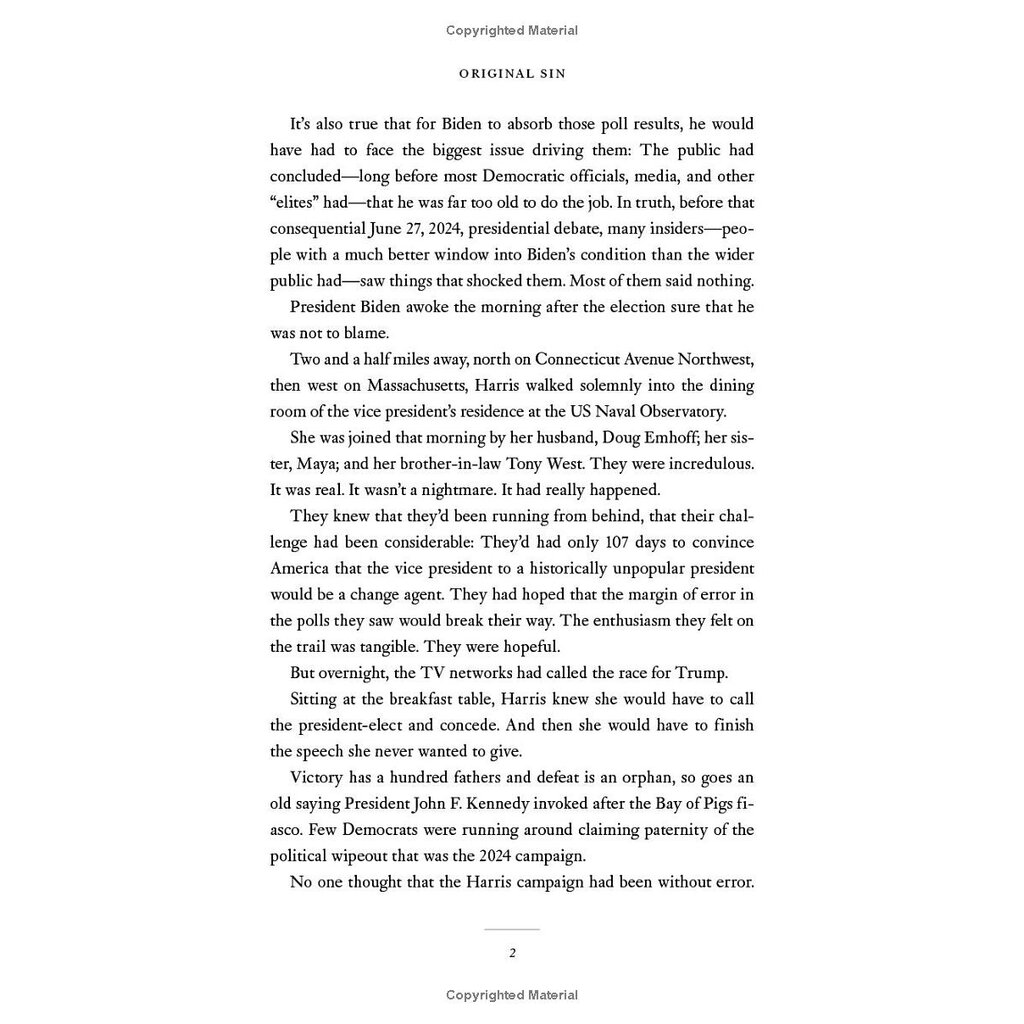 Copyrighted Material

ORIGINAL SIN

It's also true that for Biden to absorb those poll results, he would have had to face the biggest issue driving them: The public had concluded—long before most Democratic officials, media, and other "elites" had—that he was far too old to do the job. In truth, before that consequential June 27, 2024, presidential debate, many insiders—people with a much better window into Biden's condition than the wider public had—saw things that shocked them. Most of them said nothing.

President Biden awoke the morning after the election sure that he was not to blame.

Two and a half miles away, north on Connecticut Avenue Northwest, then west on Massachusetts, Harris walked solemnly into the dining room of the vice president's residence at the US Naval Observatory.

She was joined that morning by her husband, Doug Emhoff; her sister, Maya; and her brother-in-law Tony West. They were incredulous. It was real. It wasn't a nightmare. It had really happened.

They knew that they'd been running from behind, that their challenge had been considerable: They'd had only 107 days to convince America that the vice president to a historically unpopular president would be a change agent. They had hoped that the margin of error in the polls they saw would break their way. The enthusiasm they felt on the trail was tangible. They were hopeful.

But overnight, the TV networks had called the race for Trump.

Sitting at the breakfast table, Harris knew she would have to call the president-elect and concede. And then she would have to finish the speech she never wanted to give.

Victory has a hundred fathers and defeat is an orphan, so goes an old saying President John F. Kennedy invoked after the Bay of Pigs fiasco. Few Democrats were running around claiming paternity of the political wipeout that was the 2024 campaign.

No one thought that the Harris campaign had been without error.

2

Copyrighted Material